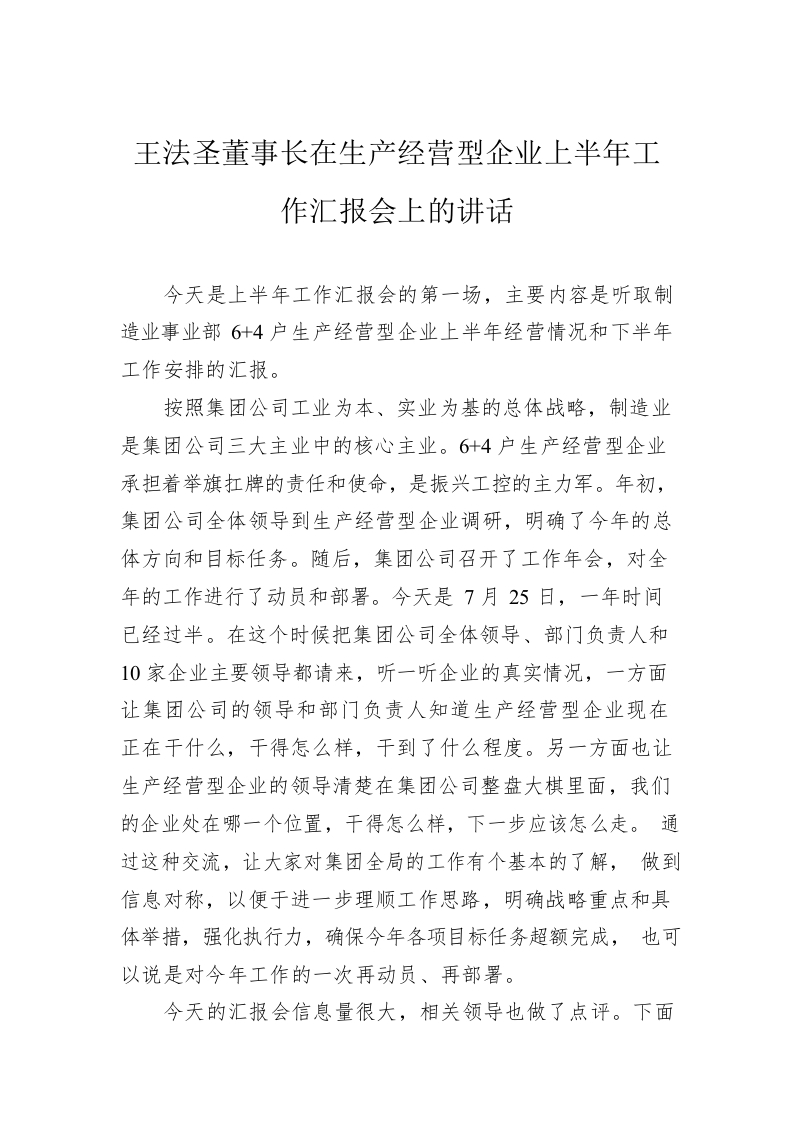 王法圣董事长在生产经营型企业上半年工作汇报会上的讲话

今天是上半年工作汇报会的第一场，主要内容是听取制造业事业部 6+4 户生产经营型企业上半年经营情况和下半年工作安排的汇报。

按照集团公司工业为本、实业为基的总体战略，制造业是集团公司三大主业中的核心主业。6+4 户生产经营型企业承担着举旗扛牌的责任和使命，是振兴工控的主力军。年初，集团公司全体领导到生产经营型企业调研，明确了今年的总体方向和目标任务。随后，集团公司召开了工作年会，对全年的工作进行了动员和部署。今天是 7 月 25 日，一年时间已经过半。在这个时候把集团公司全体领导、部门负责人和 10 家企业主要领导都请来，听一听企业的真实情况，一方面让集团公司的领导和部门负责人知道生产经营型企业现在正在干什么，干得怎么样，干到了什么程度。另一方面也让生产经营型企业的领导清楚在集团公司整盘大棋里面，我们的企业处在哪一个位置，干得怎么样，下一步应该怎么走。 通过这种交流，让大家对集团全局的工作有个基本的了解， 做到信息对称，以便于进一步理顺工作思路，明确战略重点和具体举措，强化执行力，确保今年各项目标任务超额完成， 也可以说是对今年工作的一次再动员、再部署。

今天的汇报会信息量很大，相关领导也做了点评。下面